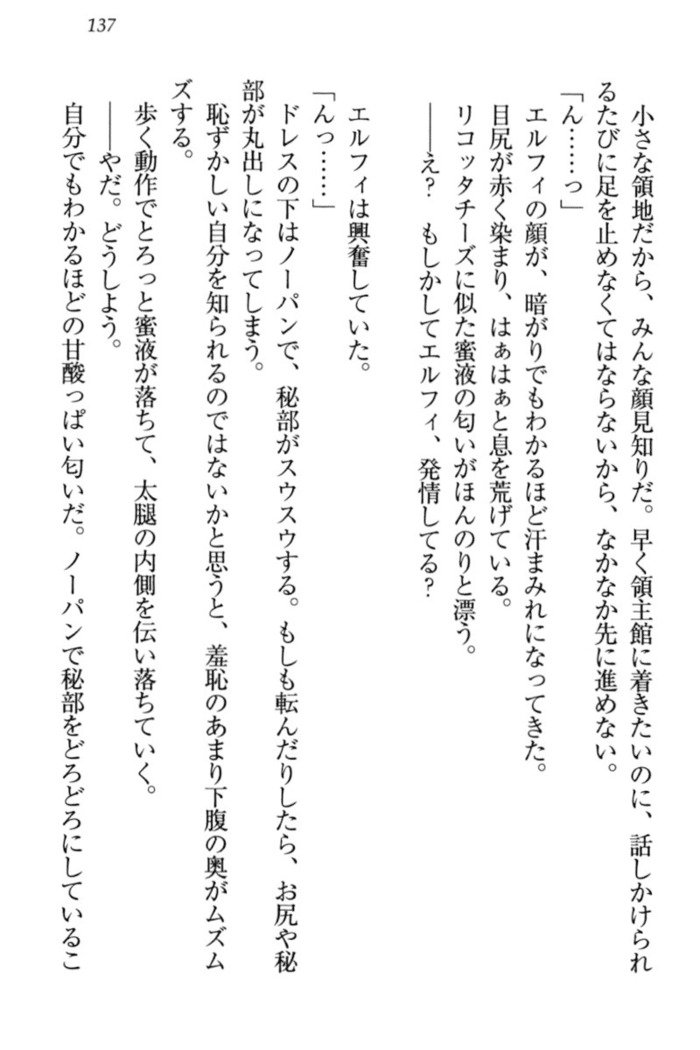 137

小さな領地だから、みんな顔見知りだ。早く領主館に着きたいのに、話しかけられるたびに足を止めなくてはならないから、なかなか先に進めない。

「ん……っ」

エルフィの顔が、暗がりでもわかるほど汗まみれになってきた。

目尻が赤く染まり、はぁはぁと息を荒げている。

リコッタチーズに似た蜜液の匂いがほんのりと漂う。

——え？　もしかしてエルフィ、発情してる？

エルフィは興奮していた。

「んっ……」

ドレスの下はノーパンで、秘部がスウスウする。もしも転んだりしたら、お尻や秘部が丸出しになってしまう。

恥ずかしい自分を知られるのではないかと思うと、羞恥のあまり下腹の奥がムズムズする。

歩く動作でとろっと蜜液が落ちて、太腿の内側を伝い落ちていく。

——やだ。どうしよう。

自分でもわかるほどの甘酸っぱい匂いだ。ノーパンで秘部をどろどろにしているこ